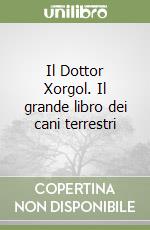 unilibro

Il Dottor Xorgol. Il grande libro dei cani terrestri

COPERTINA NON DISPONIBILE